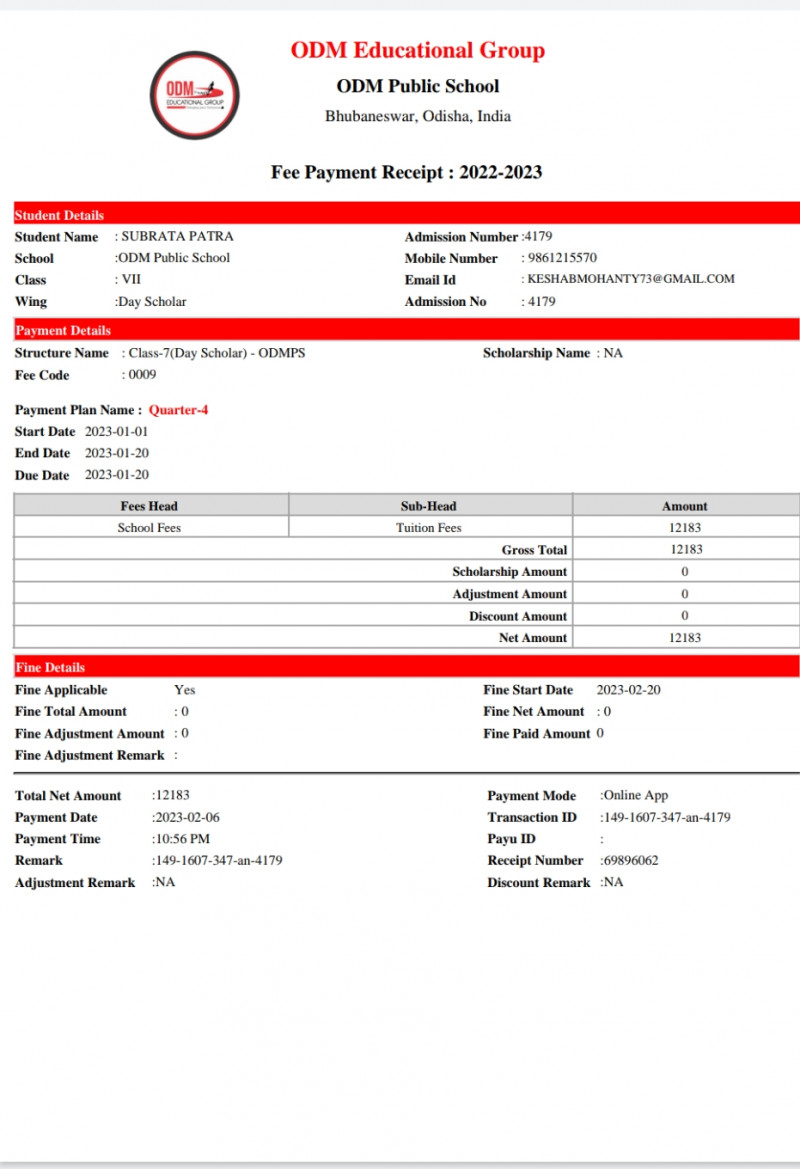 ODM EDUCATIONAL GROUP

ODM Educational Group
ODM Public School
Bhubaneswar, Odisha, India

Fee Payment Receipt : 2022-2023

Student Details

Student Name : SUBRATA PATRA
School :ODM Public School
Class : VII
Wing :Day Scholar

Admission Number :4179
Mobile Number : 9861215570
Email Id : KESHABMOHANTY73@GMAIL.COM
Admission No : 4179

Payment Details

Structure Name : Class-7(Day Scholar) - ODMPS
Fee Code : 0009

Scholarship Name : NA

Payment Plan Name : Quarter-4
Start Date 2023-01-01
End Date 2023-01-20
Due Date 2023-01-20

| Fees Head | Sub-Head | Amount |
|---|---|---|
| School Fees | Tuition Fees | 12183 |
| | Gross Total | 12183 |
| | Scholarship Amount | 0 |
| | Adjustment Amount | 0 |
| | Discount Amount | 0 |
| | Net Amount | 12183 |

Fine Details

Fine Applicable Yes
Fine Total Amount : 0
Fine Adjustment Amount : 0
Fine Adjustment Remark :

Fine Start Date 2023-02-20
Fine Net Amount : 0
Fine Paid Amount 0

Total Net Amount :12183
Payment Date :2023-02-06
Payment Time :10:56 PM
Remark :149-1607-347-an-4179
Adjustment Remark :NA

Payment Mode :Online App
Transaction ID :149-1607-347-an-4179
Payu ID :
Receipt Number :69896062
Discount Remark :NA